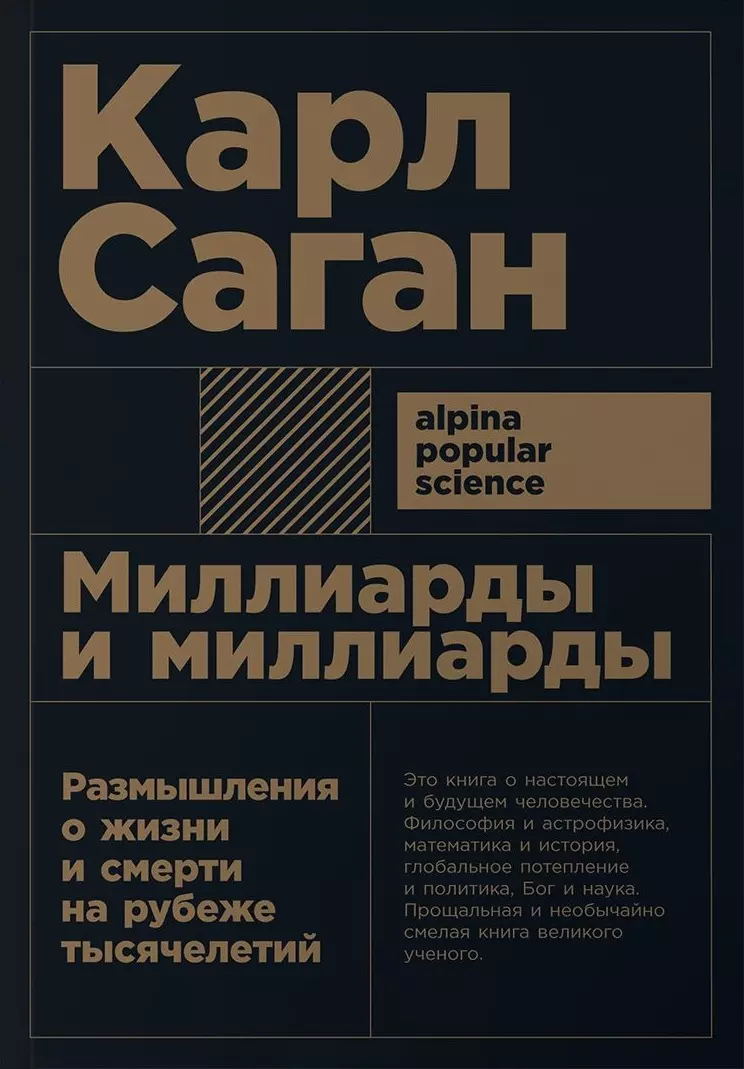 Карл Саган

alpina popular science

Миллиарды и миллиарды

Размышления о жизни и смерти на рубеже тысячелетий

Это книга о настоящем и будущем человечества. Философия и астрофизика, математика и история, глобальное потепление и политика, Бог и наука. Прощальная и необычайно смелая книга великого ученого.